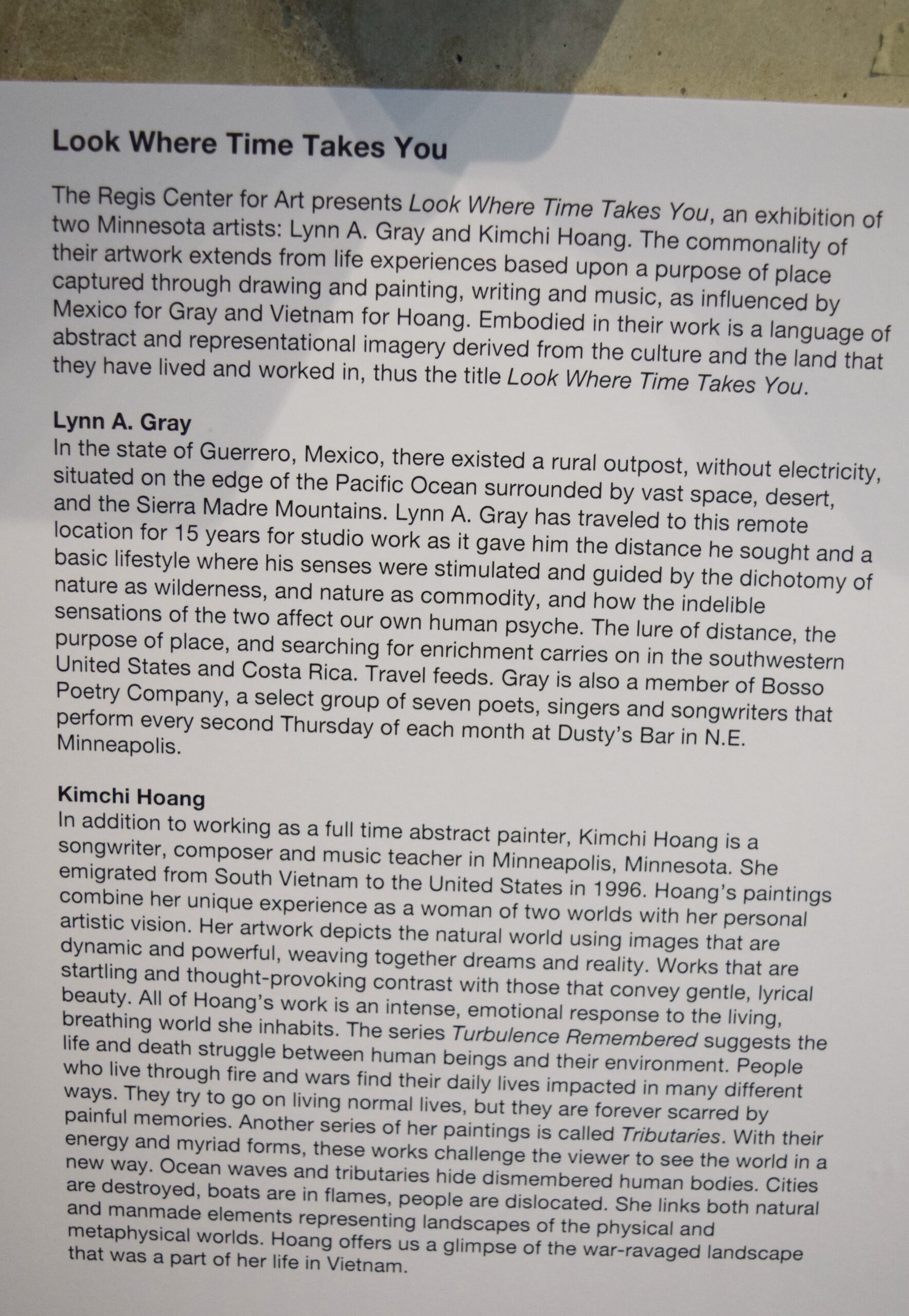 Look Where Time Takes You

The Regis Center for Art presents Look Where Time Takes You, an exhibition of two Minnesota artists: Lynn A. Gray and Kimchi Hoang. The commonality of their artwork extends from life experiences based upon a purpose of place captured through drawing and painting, writing and music, as influenced by Mexico for Gray and Vietnam for Hoang. Embodied in their work is a language of abstract and representational imagery derived from the culture and the land that they have lived and worked in, thus the title Look Where Time Takes You.

Lynn A. Gray
In the state of Guerrero, Mexico, there existed a rural outpost, without electricity, situated on the edge of the Pacific Ocean surrounded by vast space, desert, and the Sierra Madre Mountains. Lynn A. Gray has traveled to this remote location for 15 years for studio work as it gave him the distance he sought and a basic lifestyle where his senses were stimulated and guided by the dichotomy of nature as wilderness, and nature as commodity, and how the indelible sensations of the two affect our own human psyche. The lure of distance, the purpose of place, and searching for enrichment carries on in the southwestern United States and Costa Rica. Travel feeds. Gray is also a member of Bosso Poetry Company, a select group of seven poets, singers and songwriters that perform every second Thursday of each month at Dusty's Bar in N.E. Minneapolis.

Kimchi Hoang
In addition to working as a full time abstract painter, Kimchi Hoang is a songwriter, composer and music teacher in Minneapolis, Minnesota. She emigrated from South Vietnam to the United States in 1996. Hoang's paintings combine her unique experience as a woman of two worlds with her personal artistic vision. Her artwork depicts the natural world using images that are dynamic and powerful, weaving together dreams and reality. Works that are startling and thought-provoking contrast with those that convey gentle, lyrical beauty. All of Hoang's work is an intense, emotional response to the living, breathing world she inhabits. The series Turbulence Remembered suggests the life and death struggle between human beings and their environment. People who live through fire and wars find their daily lives impacted in many different ways. They try to go on living normal lives, but they are forever scarred by painful memories. Another series of her paintings is called Tributaries. With their energy and myriad forms, these works challenge the viewer to see the world in a new way. Ocean waves and tributaries hide dismembered human bodies. Cities are destroyed, boats are in flames, people are dislocated. She links both natural and manmade elements representing landscapes of the physical and metaphysical worlds. Hoang offers us a glimpse of the war-ravaged landscape that was a part of her life in Vietnam.